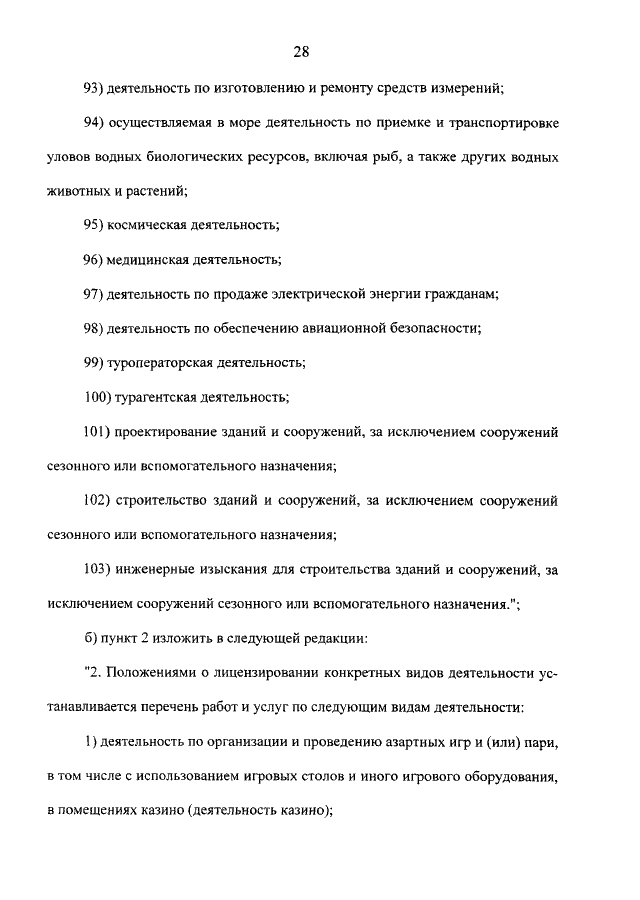 28

93) деятельность по изготовлению и ремонту средств измерений;

94) осуществляемая в море деятельность по приемке и транспортировке уловов водных биологических ресурсов, включая рыб, а также других водных животных и растений;

95) космическая деятельность;

96) медицинская деятельность;

97) деятельность по продаже электрической энергии гражданам;

98) деятельность по обеспечению авиационной безопасности;

99) туроператорская деятельность;

100) турагентская деятельность;

101) проектирование зданий и сооружений, за исключением сооружений сезонного или вспомогательного назначения;

102) строительство зданий и сооружений, за исключением сооружений сезонного или вспомогательного назначения;

103) инженерные изыскания для строительства зданий и сооружений, за исключением сооружений сезонного или вспомогательного назначения.";

б) пункт 2 изложить в следующей редакции:

"2. Положениями о лицензировании конкретных видов деятельности устанавливается перечень работ и услуг по следующим видам деятельности:

1) деятельность по организации и проведению азартных игр и (или) пари, в том числе с использованием игровых столов и иного игрового оборудования, в помещениях казино (деятельность казино);